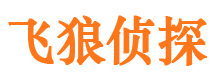 飞狼侦探